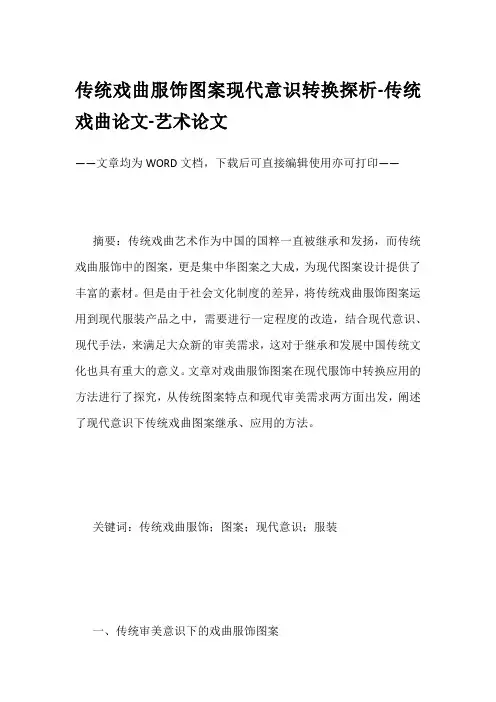 传统戏曲服饰图案现代意识转换探析-传统戏曲论文-艺术论文

——文章均为WORD文档，下载后可直接编辑使用亦可打印——

摘要：传统戏曲艺术作为中国的国粹一直被继承和发扬，而传统戏曲服饰中的图案，更是集中华图案之大成，为现代图案设计提供了丰富的素材。但是由于社会文化制度的差异，将传统戏曲服饰图案运用到现代服装产品之中，需要进行一定程度的改造，结合现代意识、现代手法，来满足大众新的审美需求，这对于继承和发展中国传统文化也具有重大的意义。文章对戏曲服饰图案在现代服饰中转换应用的方法进行了探究，从传统图案特点和现代审美需求两方面出发，阐述了现代意识下传统戏曲图案继承、应用的方法。

关键词：传统戏曲服饰；图案；现代意识；服装

一、传统审美意识下的戏曲服饰图案